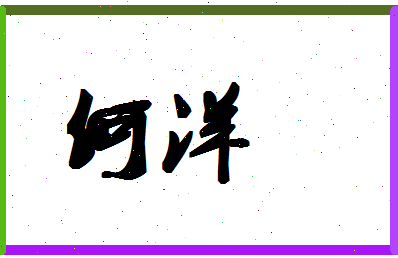 何洋